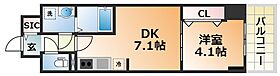 洗
SIC
玄
DK
7.1帖
冷
CL
洋室
4.1帖
バルコニー